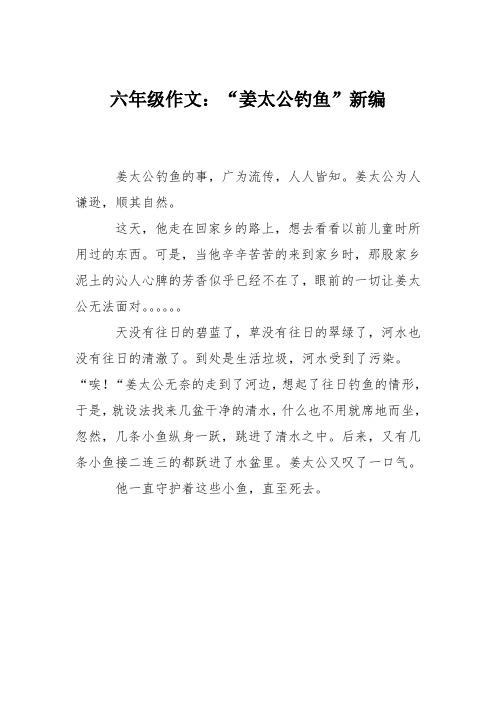 六年级作文：“姜太公钓鱼”新编

姜太公钓鱼的事，广为流传，人人皆知。姜太公为人谦逊，顺其自然。

这天，他走在回家乡的路上，想去看看以前儿童时所用过的东西。可是，当他辛辛苦苦的来到家乡时，那股家乡泥土的沁人心脾的芳香似乎已经不在了，眼前的一切让姜太公无法面对。。。。。。

天没有往日的碧蓝了，草没有往日的翠绿了，河水也没有往日的清澈了。到处是生活垃圾，河水受到了污染。“唉！“姜太公无奈的走到了河边，想起了往日钓鱼的情形，于是，就设法找来几盆干净的清水，什么也不用就席地而坐，忽然，几条小鱼纵身一跃，跳进了清水之中。后来，又有几条小鱼接二连三的都跃进了水盆里。姜太公又叹了一口气。

他一直守护着这些小鱼，直至死去。